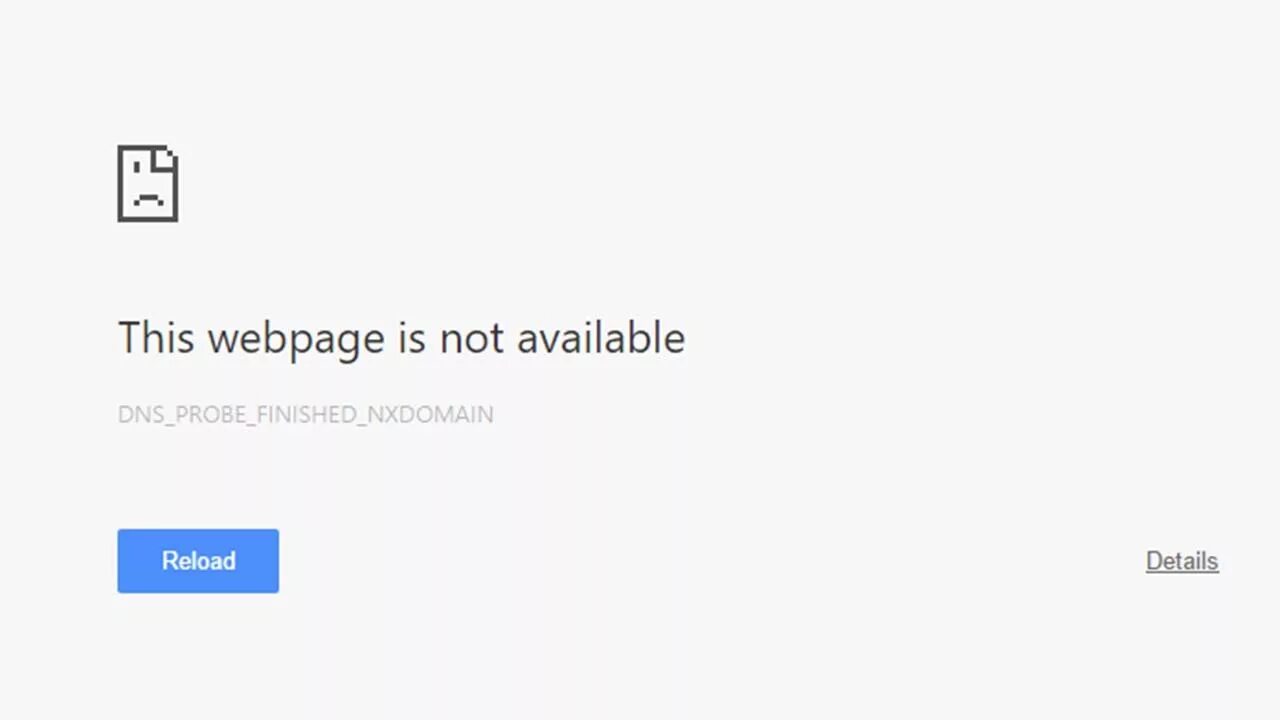 This webpage is not available

DNS_PROBE_FINISHED_NXDOMAIN

Reload

Details